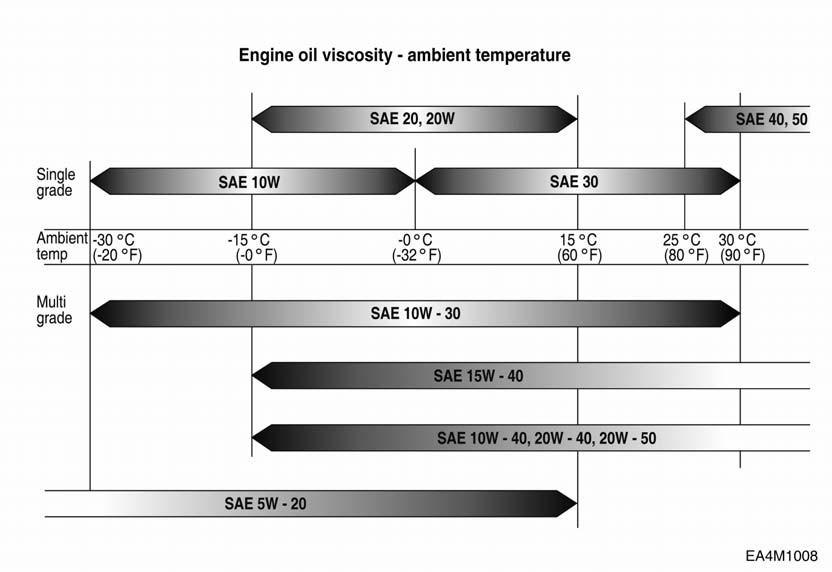 Engine oil viscosity - ambient temperature

SAE 20, 20W

SAE 40, 50

Single grade

SAE 10W

SAE 30

Ambient temp

-30 °C (-20 °F)

-15 °C (-0 °F)

-0 °C (-32 °F)

15 °C (60 °F)

25 °C (80 °F)

30 °C (90 °F)

Multi grade

SAE 10W - 30

SAE 15W - 40

SAE 10W - 40, 20W - 40, 20W - 50

SAE 5W - 20

EA4M1008